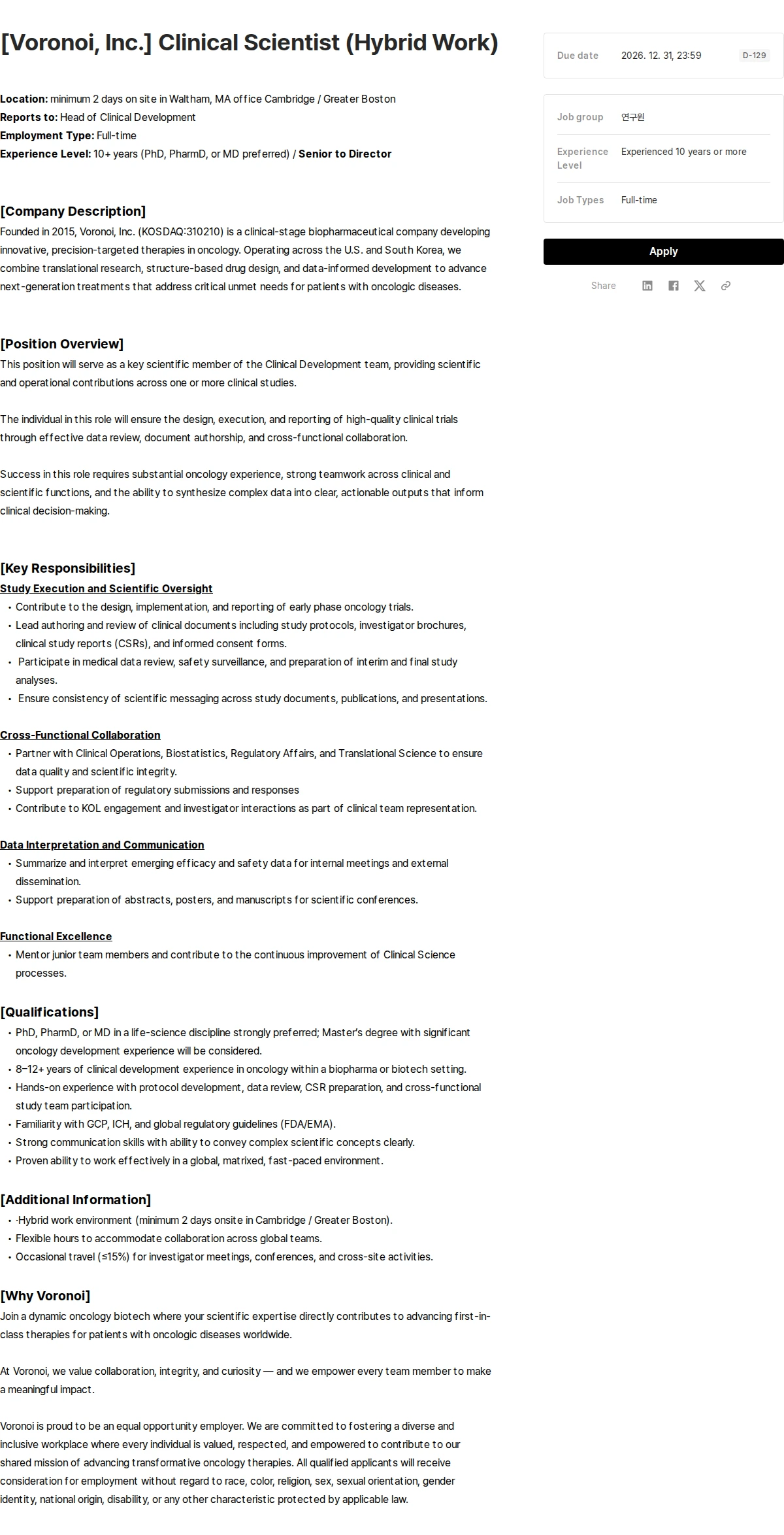 [Voronoi, Inc.] Clinical Scientist (Hybrid Work)

Location: minimum 2 days on site in Waltham, MA office Cambridge / Greater Boston
Reports to: Head of Clinical Development
Employment Type: Full-time
Experience Level: 10+ years (PhD, PharmD, or MD preferred) / Senior to Director

[Company Description]
Founded in 2015, Voronoi, Inc. (KOSDAQ:310210) is a clinical-stage biopharmaceutical company developing innovative, precision-targeted therapies in oncology. Operating across the U.S. and South Korea, we combine translational research, structure-based drug design, and data-informed development to advance next-generation treatments that address critical unmet needs for patients with oncologic diseases.

[Position Overview]
This position will serve as a key scientific member of the Clinical Development team, providing scientific and operational contributions across one or more clinical studies.

The individual in this role will ensure the design, execution, and reporting of high-quality clinical trials through effective data review, document authorship, and cross-functional collaboration.

Success in this role requires substantial oncology experience, strong teamwork across clinical and scientific functions, and the ability to synthesize complex data into clear, actionable outputs that inform clinical decision-making.

[Key Responsibilities]
Study Execution and Scientific Oversight
• Contribute to the design, implementation, and reporting of early phase oncology trials.
• Lead authoring and review of clinical documents including study protocols, investigator brochures, clinical study reports (CSRs), and informed consent forms.
• Participate in medical data review, safety surveillance, and preparation of interim and final study analyses.
• Ensure consistency of scientific messaging across study documents, publications, and presentations.

Cross-Functional Collaboration
• Partner with Clinical Operations, Biostatistics, Regulatory Affairs, and Translational Science to ensure data quality and scientific integrity.
• Support preparation of regulatory submissions and responses
• Contribute to KOL engagement and investigator interactions as part of clinical team representation.

Data Interpretation and Communication
• Summarize and interpret emerging efficacy and safety data for internal meetings and external dissemination.
• Support preparation of abstracts, posters, and manuscripts for scientific conferences.

Functional Excellence
• Mentor junior team members and contribute to the continuous improvement of Clinical Science processes.

[Qualifications]
• PhD, PharmD, or MD in a life-science discipline strongly preferred; Master's degree with significant oncology development experience will be considered.
• 8–12+ years of clinical development experience in oncology within a biopharma or biotech setting.
• Hands-on experience with protocol development, data review, CSR preparation, and cross-functional study team participation.
• Familiarity with GCP, ICH, and global regulatory guidelines (FDA/EMA).
• Strong communication skills with ability to convey complex scientific concepts clearly.
• Proven ability to work effectively in a global, matrixed, fast-paced environment.

[Additional Information]
• ·Hybrid work environment (minimum 2 days onsite in Cambridge / Greater Boston).
• Flexible hours to accommodate collaboration across global teams.
• Occasional travel (≤15%) for investigator meetings, conferences, and cross-site activities.

[Why Voronoi]
Join a dynamic oncology biotech where your scientific expertise directly contributes to advancing first-in-class therapies for patients with oncologic diseases worldwide.

At Voronoi, we value collaboration, integrity, and curiosity — and we empower every team member to make a meaningful impact.

Voronoi is proud to be an equal opportunity employer. We are committed to fostering a diverse and inclusive workplace where every individual is valued, respected, and empowered to contribute to our shared mission of advancing transformative oncology therapies. All qualified applicants will receive consideration for employment without regard to race, color, religion, sex, sexual orientation, gender identity, national origin, disability, or any other characteristic protected by applicable law.

Due date 2026. 12. 31, 23:59 D-129

Job group 연구원
Experience Level Experienced 10 years or more
Job Types Full-time

Apply

Share